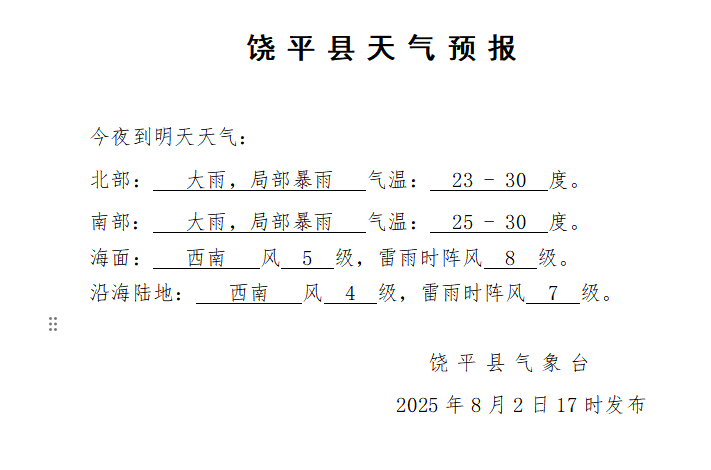 饶平县天气预报

今夜到明天天气：

北部：大雨，局部暴雨 气温：23 － 30 度。

南部：大雨，局部暴雨 气温：25 － 30 度。

海面：西南 风 5 级，雷雨时阵风 8 级。

沿海陆地：西南 风 4 级，雷雨时阵风 7 级。

饶平县气象台

2025 年 8 月 2 日 17 时发布